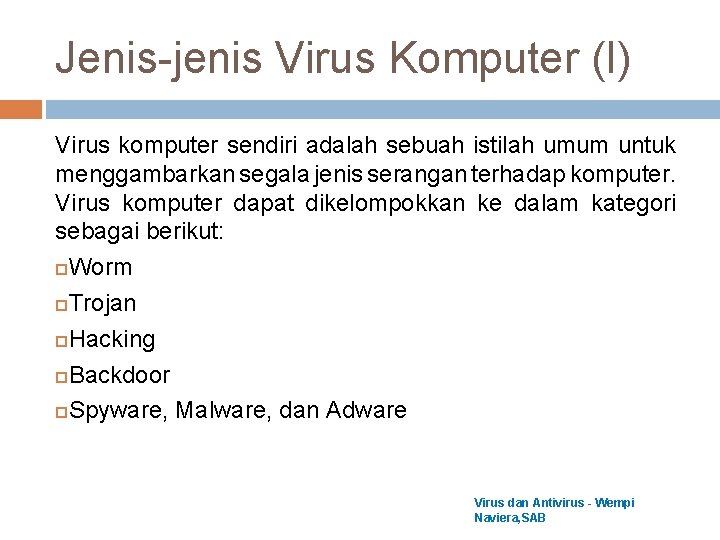 Jenis-jenis Virus Komputer (I)

Virus komputer sendiri adalah sebuah istilah umum untuk menggambarkan segala jenis serangan terhadap komputer. Virus komputer dapat dikelompokkan ke dalam kategori sebagai berikut:

Worm
Trojan
Hacking
Backdoor
Spyware, Malware, dan Adware

Virus dan Antivirus - Wempi Naviera,SAB